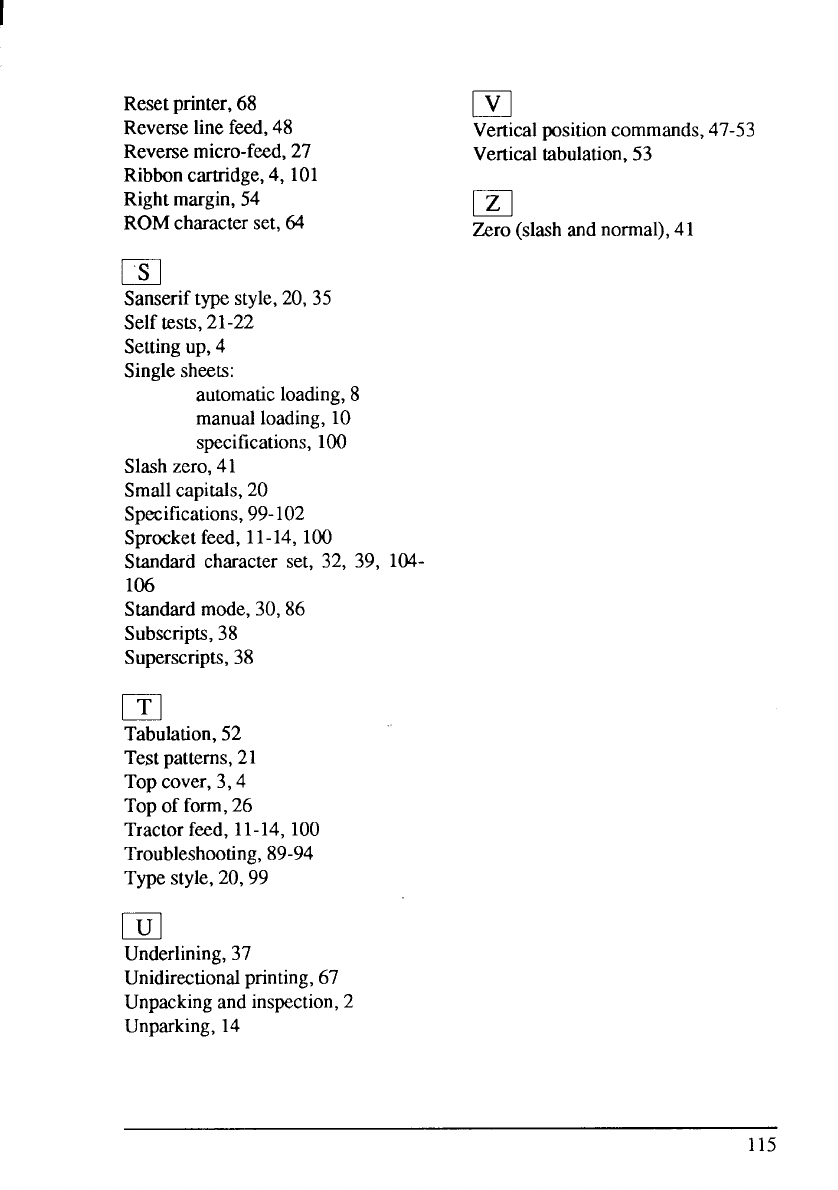 Reset printer, 68
Reverse line feed, 48
Reverse micro-feed, 27
Ribbon cartridge, 4, 101
Right margin, 54
ROM character set, 64

S

Sanserif type style, 20, 35
Self tests, 21-22
Setting up, 4
Single sheets:
automatic loading, 8
manual loading, 10
specifications, 100
Slash zero, 41
Small capitals, 20
Specifications, 99-102
Sprocket feed, 11-14, 100
Standard character set, 32, 39, 104-106
Standard mode, 30, 86
Subscripts, 38
Superscripts, 38

T

Tabulation, 52
Test patterns, 21
Top cover, 3, 4
Top of form, 26
Tractor feed, 11-14, 100
Troubleshooting, 89-94
Type style, 20, 99

U

Underlining, 37
Unidirectional printing, 67
Unpacking and inspection, 2
Unparking, 14

V

Vertical position commands, 47-53
Vertical tabulation, 53

Z

Zero (slash and normal), 41

115